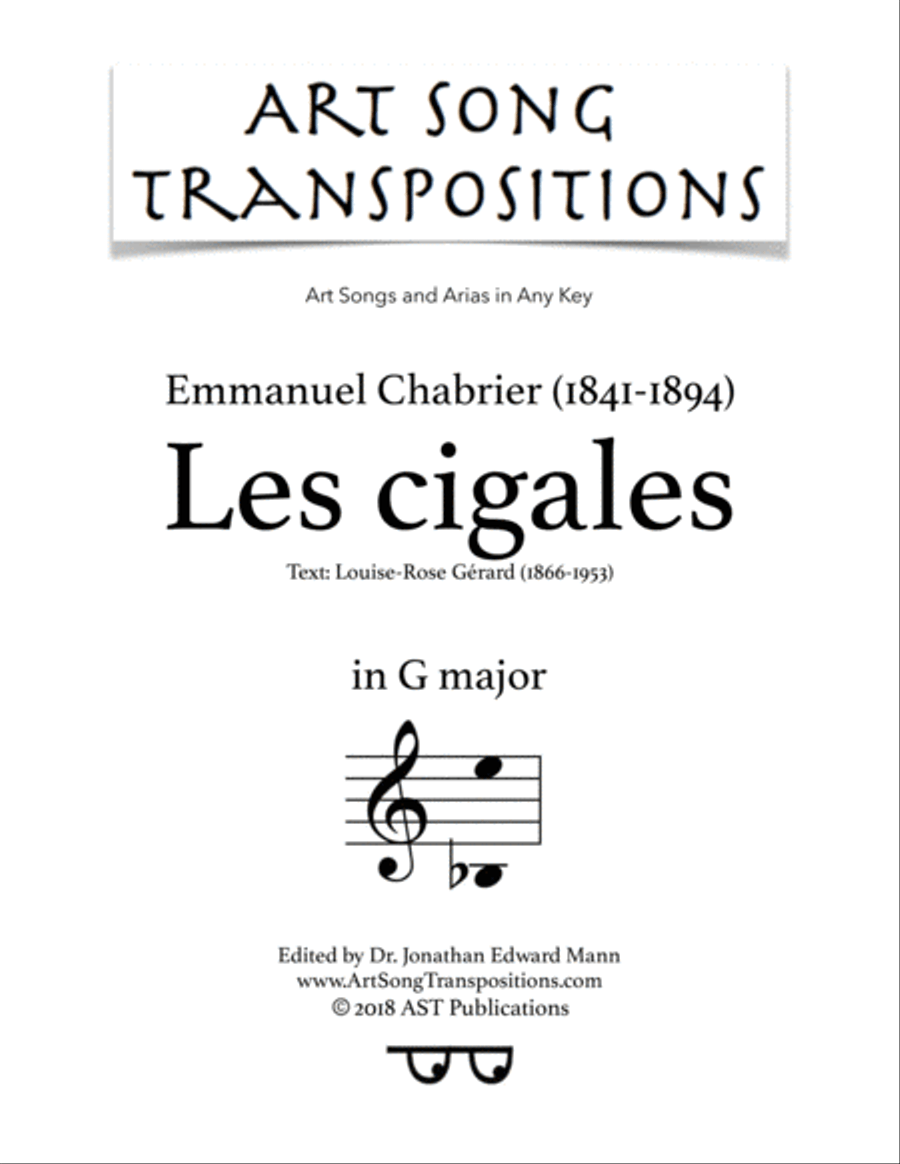 ART SONG TRANSPOSITIONS

Art Songs and Arias in Any Key

Emmanuel Chabrier (1841-1894)

Les cigales

Text: Louise-Rose Gérard (1866-1953)

in G major

Edited by Dr. Jonathan Edward Mann
www.ArtSongTranspositions.com
© 2018 AST Publications